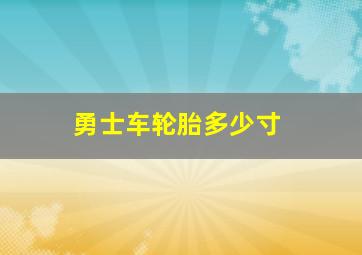 勇士车轮胎多少寸